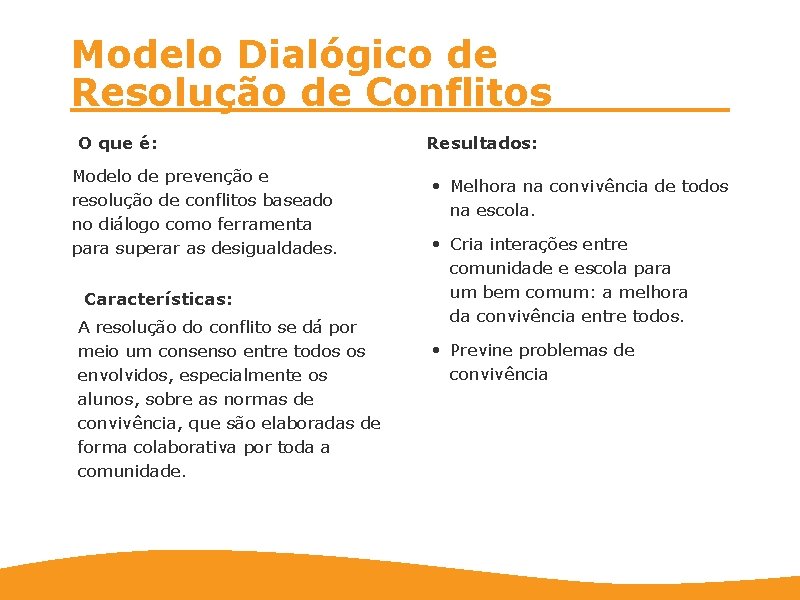 Modelo Dialógico de Resolução de Conflitos

O que é:

Modelo de prevenção e resolução de conflitos baseado no diálogo como ferramenta para superar as desigualdades.

Características:

A resolução do conflito se dá por meio um consenso entre todos os envolvidos, especialmente os alunos, sobre as normas de convivência, que são elaboradas de forma colaborativa por toda a comunidade.

Resultados:

• Melhora na convivência de todos na escola.

• Cria interações entre comunidade e escola para um bem comum: a melhora da convivência entre todos.

• Previne problemas de convivência